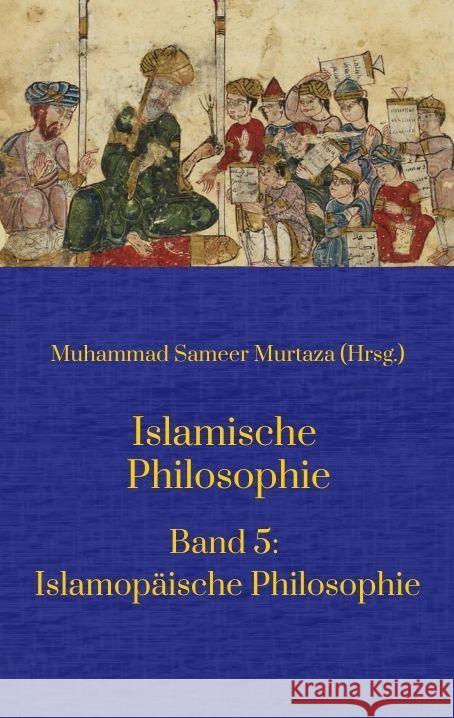 Muhammad Sameer Murtaza (Hrsg.)

Islamische Philosophie

Band 5: Islamopäische Philosophie